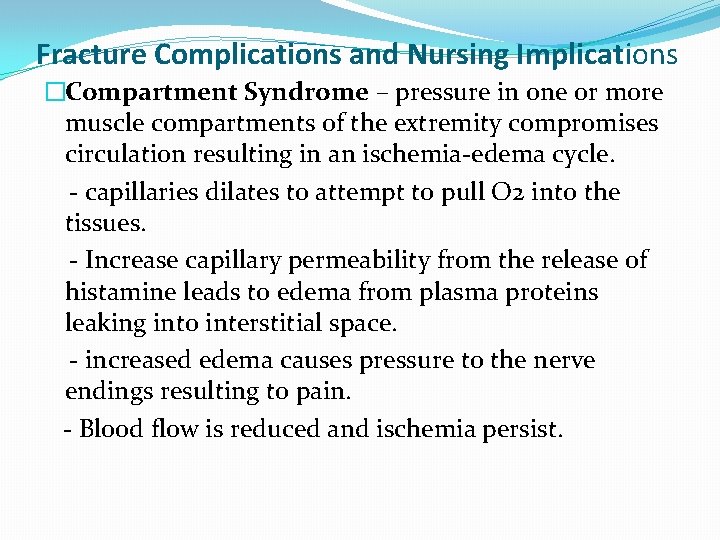 Fracture Complications and Nursing Implications

Compartment Syndrome – pressure in one or more muscle compartments of the extremity compromises circulation resulting in an ischemia-edema cycle.

- capillaries dilates to attempt to pull O2 into the tissues.

- Increase capillary permeability from the release of histamine leads to edema from plasma proteins leaking into interstitial space.

- increased edema causes pressure to the nerve endings resulting to pain.

- Blood flow is reduced and ischemia persist.